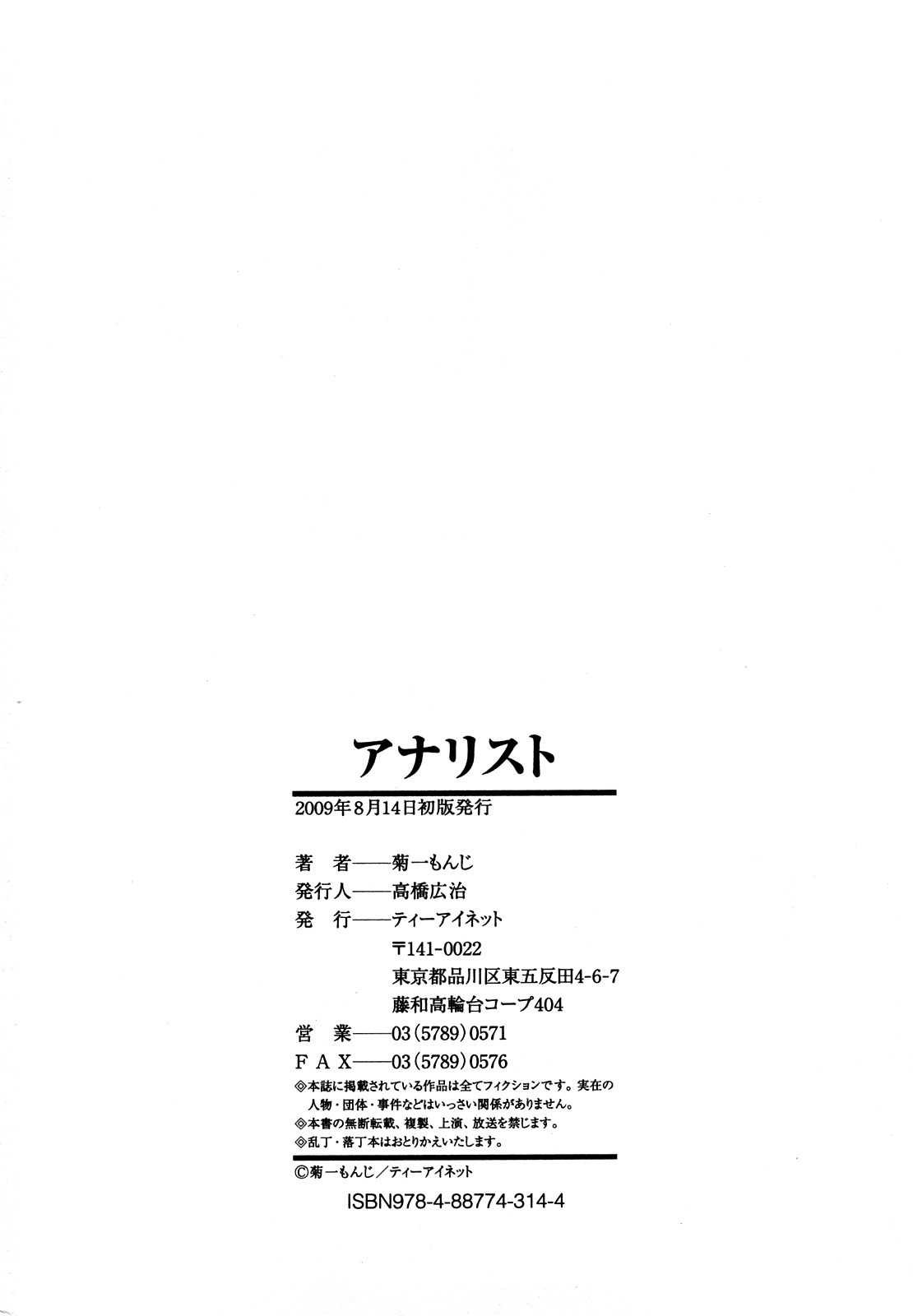 アナリスト

2009年8月14日初版発行

著 者——菊一もんじ
発行人——高橋広治
発 行——ティーアイネット
〒141-0022
東京都品川区東五反田4-6-7
藤和高輪台コープ404
営 業——03(5789)0571
FAX——03(5789)0576

◎本誌に掲載されている作品は全てフィクションです。実在の人物・団体・事件などはいっさい関係がありません。
◎本書の無断転載、複製、上演、放送を禁じます。
◎乱丁・落丁本はおとりかえいたします。

©菊一もんじ/ティーアイネット

ISBN978-4-88774-314-4